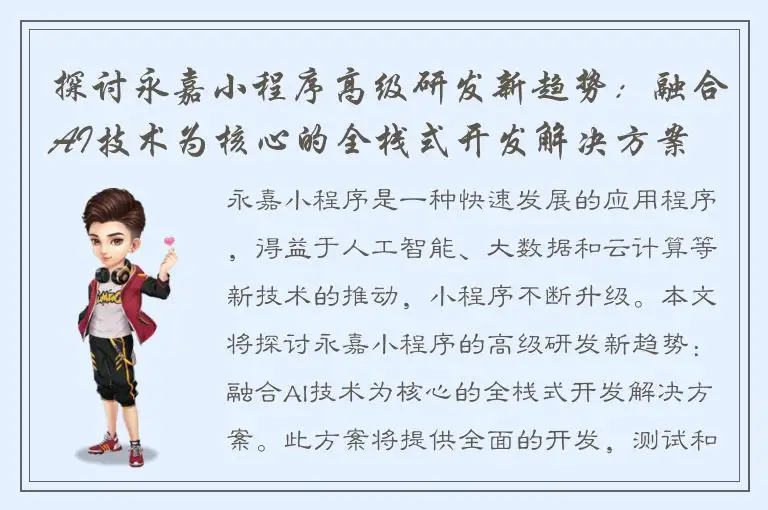 探讨永嘉小程序高级研发新趋势：融合AI技术为核心的全栈式开发解决方案

永嘉小程序是一种快速发展的应用程序，得益于人工智能、大数据和云计算等新技术的推动，小程序不断升级。本文将探讨永嘉小程序的高级研发新趋势：融合AI技术为核心的全栈式开发解决方案。此方案将提供全面的开发，测试和